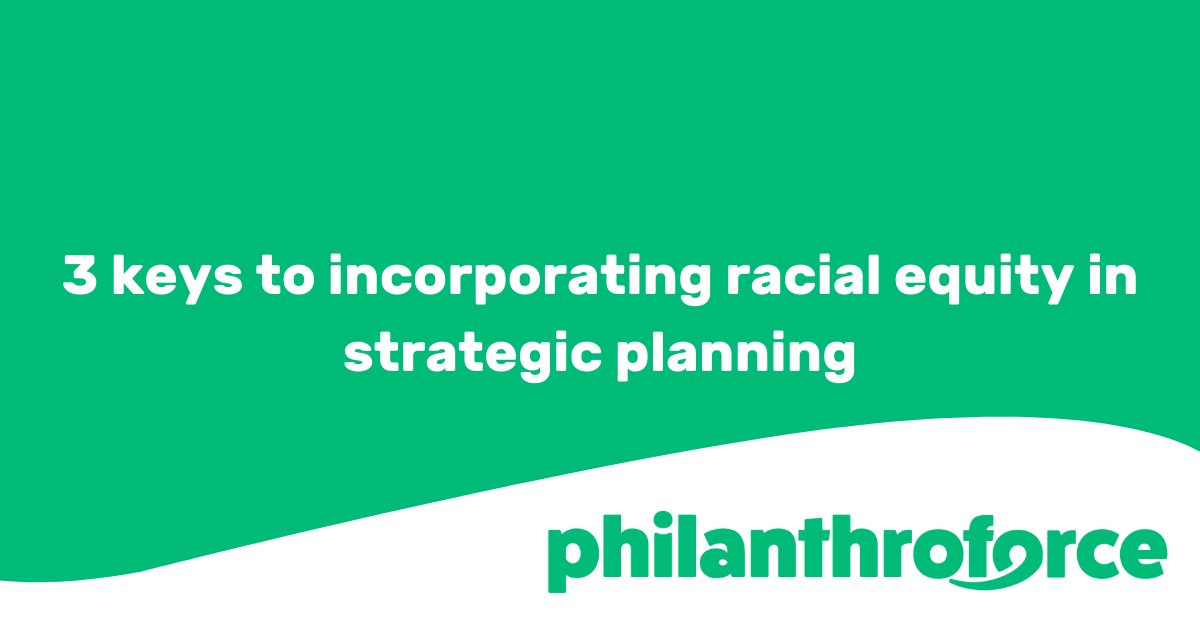 3 keys to incorporating racial equity in strategic planning

philanthroforce